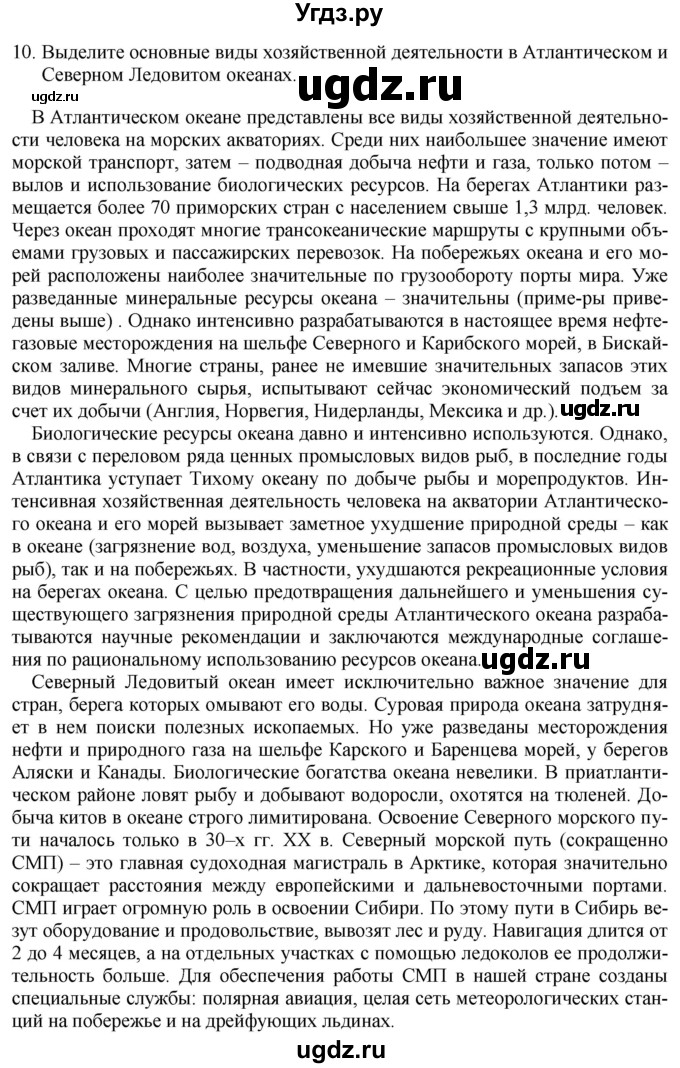 Угдз.ру

10. Выделите основные виды хозяйственной деятельности в Атлантическом и Северном Ледовитом океанах.

ugdz.ru

ugdz.ru

В Атлантическом океане представлены все виды хозяйственной деятельности человека на морских акваториях. Среди них наибольшее значение имеют морской транспорт, затем – подводная добыча нефти и газа, только потом – вылов и использование биологических ресурсов. На берегах Атлантики размещается более 70 приморских стран с населением свыше 1,3 млрд. человек. Через океан проходят многие трансокеанические маршруты с крупными объемами грузовых и пассажирских перевозок. На побережьях океана и его морей расположены наиболее значительные по грузообороту порты мира. Уже разведанные минеральные ресурсы океана – значительны (приме-ры приведены выше) . Однако интенсивно разрабатываются в настоящее время нефтегазовые месторождения на шельфе Северного и Карибского морей, в Бискайском заливе. Многие страны, ранее не имевшие значительных запасов этих видов минерального сырья, испытывают сейчас экономический подъем за счет их добычи (Англия, Норвегия, Нидерланды, Мексика и др.). ugdz.ru

Биологические ресурсы океана давно и интенсивно используются. Однако, в связи с переловом ряда ценных промысловых видов рыб, в последние годы Атлантика уступает Тихому океану по добыче рыбы и морепродуктов. Интенсивная хозяйственная деятельность человека на акватории Атлантического океана и его морей вызывает заметное ухудшение природной среды – как в океане (загрязнение вод, воздуха, уменьшение запасов промысловых видов рыб), так и на побережьях. В частности, ухудшаются рекреационные условия на берегах океана. С целью предотвращения дальнейшего и уменьшения существующего загрязнения природной среды Атлантического океана разрабатываются научные рекомендации и заключаются международные соглашения по рациональному использованию ресурсов океана. ugdz.ru

Северный Ледовитый океан имеет исключительно важное значение для стран, берега которых омывают его воды. Суровая природа океана затрудняет в нем поиски полезных ископаемых. Но уже разведаны месторождения нефти и природного газа на шельфе Карского и Баренцева морей, у берегов Аляски и Канады. Биологические богатства океана невелики. В приатлантическом районе ловят рыбу и добывают водоросли, охотятся на тюленей. Добыча китов в океане строго лимитирована. Освоение Северного морского пути началось только в 30–х гг. XX в. Северный морской путь (сокращенно СМП) – это главная судоходная магистраль в Арктике, которая значительно сокращает расстояния между европейскими и дальневосточными портами. СМП играет огромную роль в освоении Сибири. По этому пути в Сибирь везут оборудование и продовольствие, вывозят лес и руду. Навигация длится от 2 до 4 месяцев, а на отдельных участках с помощью ледоколов ее продолжительность больше. Для обеспечения работы СМП в нашей стране созданы специальные службы: полярная авиация, целая сеть метеорологических станций на побережье и на дрейфующих льдинах.

ugdz.ru